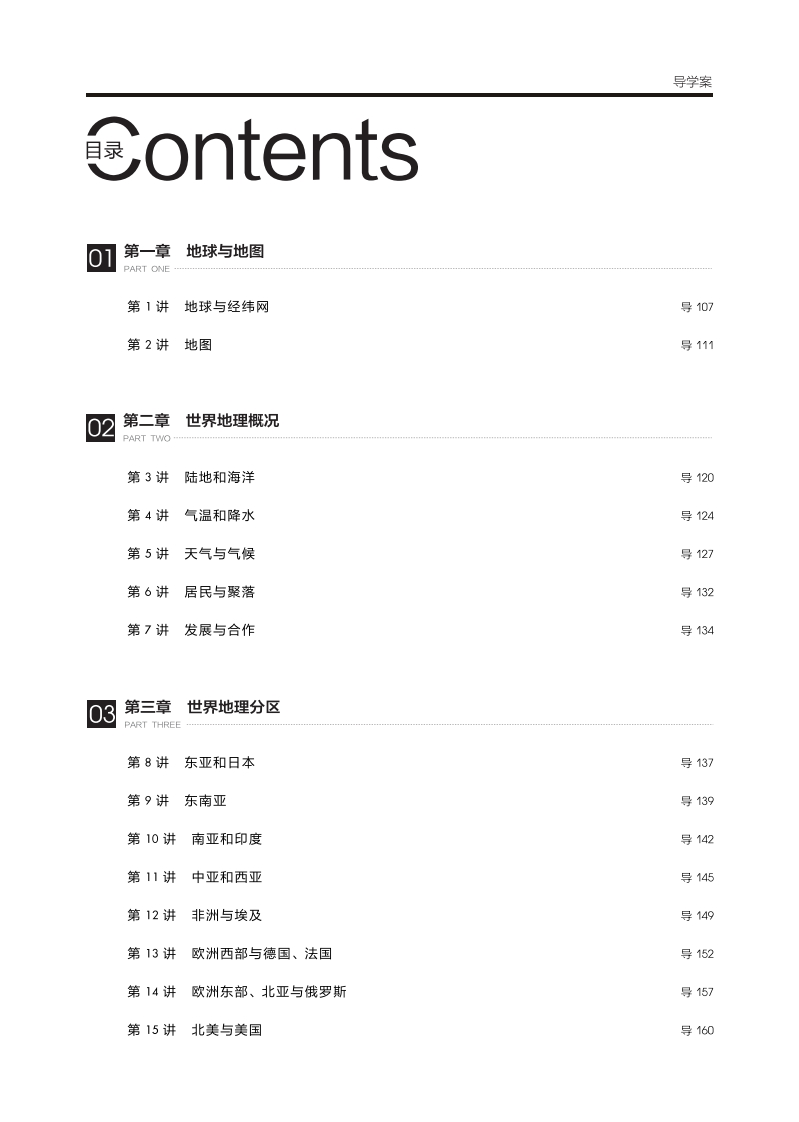 导学案

目录 Contents

01 第一章 地球与地图
PART ONE

第1讲 地球与经纬网 导107

第2讲 地图 导111

02 第二章 世界地理概况
PART TWO

第3讲 陆地和海洋 导120

第4讲 气温和降水 导124

第5讲 天气与气候 导127

第6讲 居民与聚落 导132

第7讲 发展与合作 导134

03 第三章 世界地理分区
PART THREE

第8讲 东亚和日本 导137

第9讲 东南亚 导139

第10讲 南亚和印度 导142

第11讲 中亚和西亚 导145

第12讲 非洲与埃及 导149

第13讲 欧洲西部与德国、法国 导152

第14讲 欧洲东部、北亚与俄罗斯 导157

第15讲 北美与美国 导160